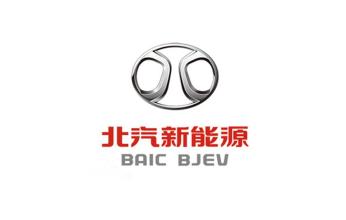 北汽新能源
BAIC BJEV